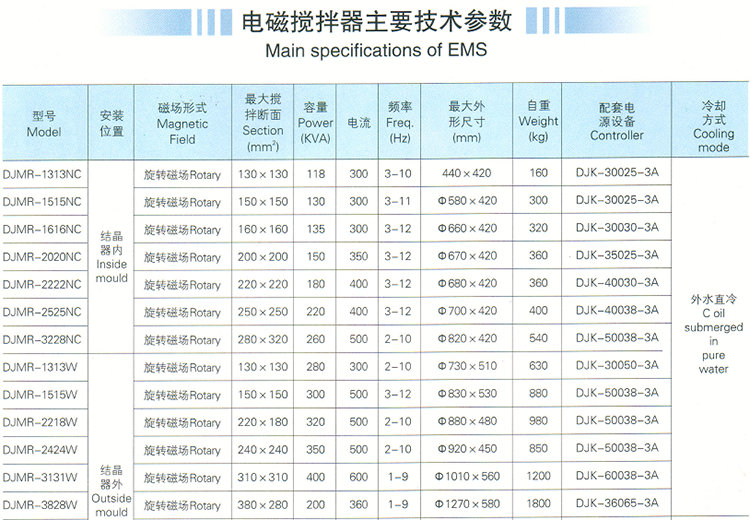 电磁搅拌器主要技术参数
Main specifications of EMS

| 型号 Model | 安装位置 | 磁场形式 Magnetic Field | 最大搅拌断面 Section ($mm^2$) | 容量 Power (KVA) | 电流 | 频率 Freq. (Hz) | 最大外形尺寸 (mm) | 自重 Weight (kg) | 配套电源设备 Controller | 冷却方式 Cooling mode |
|---|---|---|---|---|---|---|---|---|---|---|
| DJMR-1313NC | 结晶器内 Inside mould | 旋转磁场Rotary | 130×130 | 118 | 300 | 3-10 | 440×420 | 160 | DJK-30025-3A | 外水直冷 C oil submerged in pure water |
| DJMR-1515NC | | 旋转磁场Rotary | 150×150 | 130 | 300 | 3-11 | Φ580×420 | 300 | DJK-30025-3A | |
| DJMR-1616NC | | 旋转磁场Rotary | 160×160 | 135 | 300 | 3-12 | Φ660×420 | 320 | DJK-30030-3A | |
| DJMR-2020NC | | 旋转磁场Rotary | 200×200 | 150 | 350 | 3-12 | Φ670×420 | 360 | DJK-35025-3A | |
| DJMR-2222NC | | 旋转磁场Rotary | 220×220 | 180 | 400 | 3-12 | Φ680×420 | 360 | DJK-40030-3A | |
| DJMR-2525NC | | 旋转磁场Rotary | 250×250 | 220 | 400 | 3-12 | Φ700×420 | 400 | DJK-40038-3A | |
| DJMR-3228NC | | 旋转磁场Rotary | 280×320 | 260 | 500 | 2-10 | Φ820×420 | 540 | DJK-50038-3A | |
| DJMR-1313W | 结晶器外 Outside mould | 旋转磁场Rotary | 130×130 | 280 | 300 | 2-10 | Φ730×510 | 630 | DJK-30050-3A | |
| DJMR-1515W | | 旋转磁场Rotary | 150×150 | 300 | 500 | 3-12 | Φ830×530 | 880 | DJK-50038-3A | |
| DJMR-2218W | | 旋转磁场Rotary | 220×180 | 320 | 500 | 2-10 | Φ880×480 | 980 | DJK-50038-3A | |
| DJMR-2424W | | 旋转磁场Rotary | 240×240 | 350 | 500 | 2-10 | Φ920×450 | 850 | DJK-50038-3A | |
| DJMR-3131W | | 旋转磁场Rotary | 310×310 | 400 | 600 | 1-9 | Φ1010×560 | 1200 | DJK-60038-3A | |
| DJMR-3828W | | 旋转磁场Rotary | 380×280 | 200 | 360 | 1-9 | Φ1270×580 | 1800 | DJK-36065-3A | |